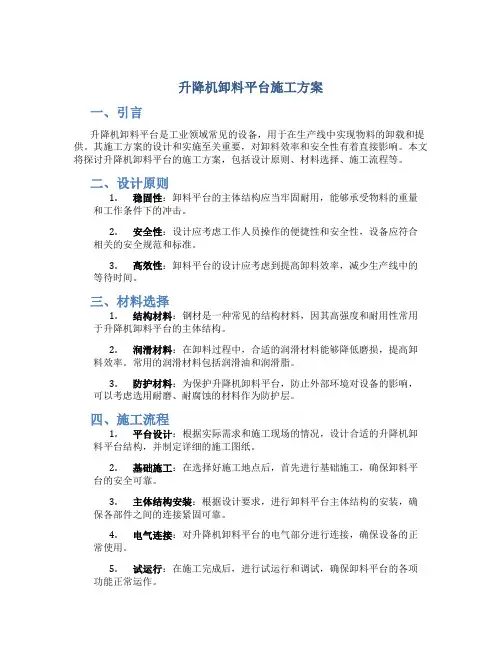 升降机卸料平台施工方案

一、引言

升降机卸料平台是工业领域常见的设备，用于在生产线中实现物料的卸载和提供。其施工方案的设计和实施至关重要，对卸料效率和安全性有着直接影响。本文将探讨升降机卸料平台的施工方案，包括设计原则、材料选择、施工流程等。

二、设计原则

1. 稳固性：卸料平台的主体结构应当牢固耐用，能够承受物料的重量和工作条件下的冲击。

2. 安全性：设计应考虑工作人员操作的便捷性和安全性，设备应符合相关的安全规范和标准。

3. 高效性：卸料平台的设计应考虑到提高卸料效率，减少生产线中的等待时间。

三、材料选择

1. 结构材料：钢材是一种常见的结构材料，因其高强度和耐用性常用于升降机卸料平台的主体结构。

2. 润滑材料：在卸料过程中，合适的润滑材料能够降低磨损，提高卸料效率。常用的润滑材料包括润滑油和润滑脂。

3. 防护材料：为保护升降机卸料平台，防止外部环境对设备的影响，可以考虑选用耐磨、耐腐蚀的材料作为防护层。

四、施工流程

1. 平台设计：根据实际需求和施工现场的情况，设计合适的升降机卸料平台结构，并制定详细的施工图纸。

2. 基础施工：在选择好施工地点后，首先进行基础施工，确保卸料平台的安全可靠。

3. 主体结构安装：根据设计要求，进行卸料平台主体结构的安装，确保各部件之间的连接紧固可靠。

4. 电气连接：对升降机卸料平台的电气部分进行连接，确保设备的正常使用。

5. 试运行：在施工完成后，进行试运行和调试，确保卸料平台的各项功能正常运作。